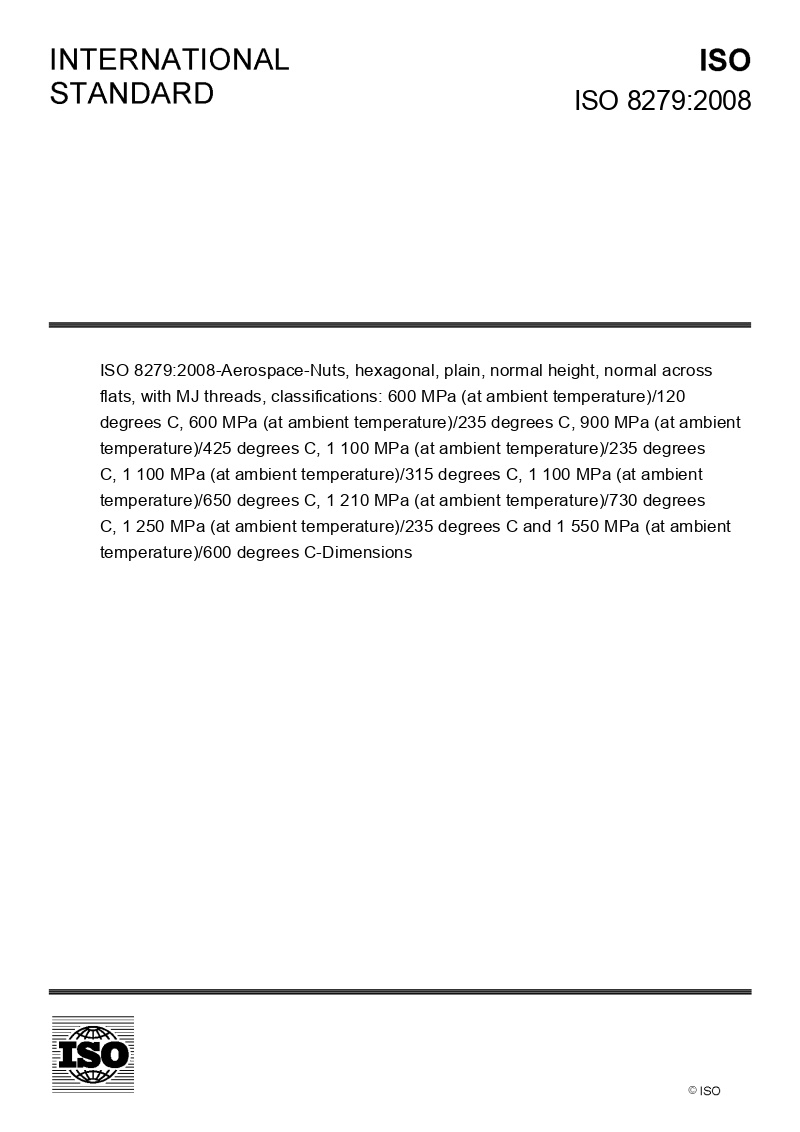 INTERNATIONAL STANDARD

ISO

ISO 8279:2008

ISO 8279:2008-Aerospace-Nuts, hexagonal, plain, normal height, normal across flats, with MJ threads, classifications: 600 MPa (at ambient temperature)/120 degrees C, 600 MPa (at ambient temperature)/235 degrees C, 900 MPa (at ambient temperature)/425 degrees C, 1 100 MPa (at ambient temperature)/235 degrees C, 1 100 MPa (at ambient temperature)/315 degrees C, 1 100 MPa (at ambient temperature)/650 degrees C, 1 210 MPa (at ambient temperature)/730 degrees C, 1 250 MPa (at ambient temperature)/235 degrees C and 1 550 MPa (at ambient temperature)/600 degrees C-Dimensions

ISO

© ISO